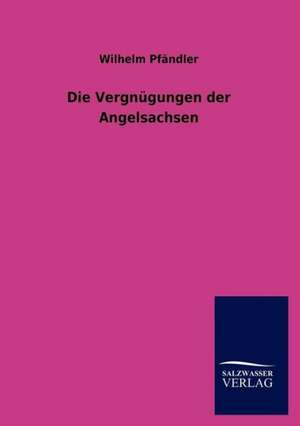 Wilhelm Pfändler

Die Vergnügungen der Angelsachsen

SALZWASSER
VERLAG